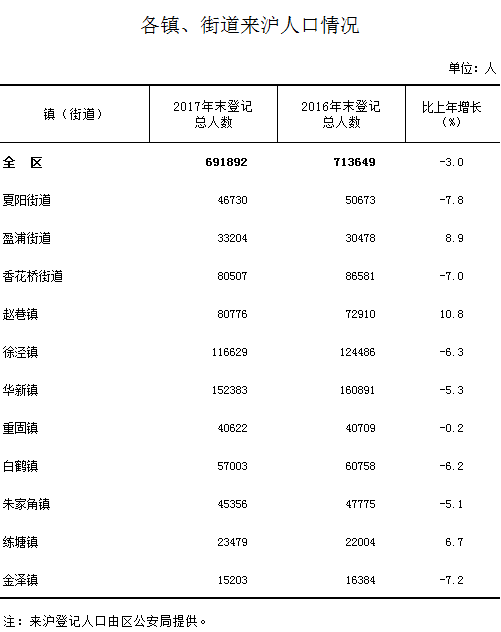 各镇、街道来沪人口情况

单位：人

| 镇（街道） | 2017年末登记总人数 | 2016年末登记总人数 | 比上年增长（%） |
|---|---|---|---|
| 全 区 | 691892 | 713649 | -3.0 |
| 夏阳街道 | 46730 | 50673 | -7.8 |
| 盈浦街道 | 33204 | 30478 | 8.9 |
| 香花桥街道 | 80507 | 86581 | -7.0 |
| 赵巷镇 | 80776 | 72910 | 10.8 |
| 徐泾镇 | 116629 | 124486 | -6.3 |
| 华新镇 | 152383 | 160891 | -5.3 |
| 重固镇 | 40622 | 40709 | -0.2 |
| 白鹤镇 | 57003 | 60758 | -6.2 |
| 朱家角镇 | 45356 | 47775 | -5.1 |
| 练塘镇 | 23479 | 22004 | 6.7 |
| 金泽镇 | 15203 | 16384 | -7.2 |

注：来沪登记人口由区公安局提供。